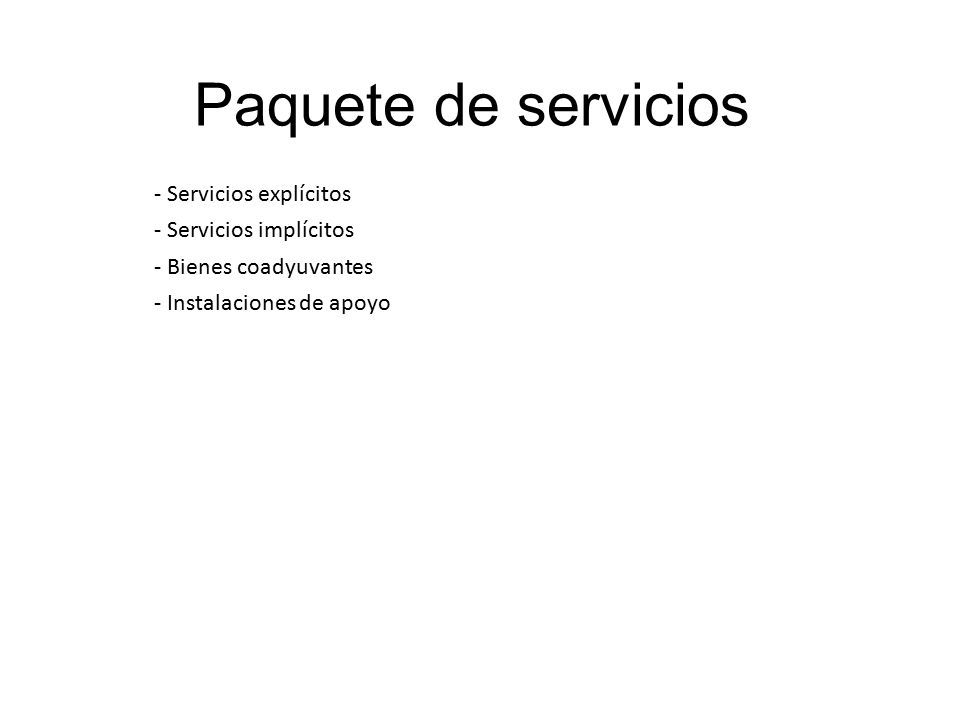 Paquete de servicios

- Servicios explícitos
- Servicios implícitos
- Bienes coadyuvantes
- Instalaciones de apoyo